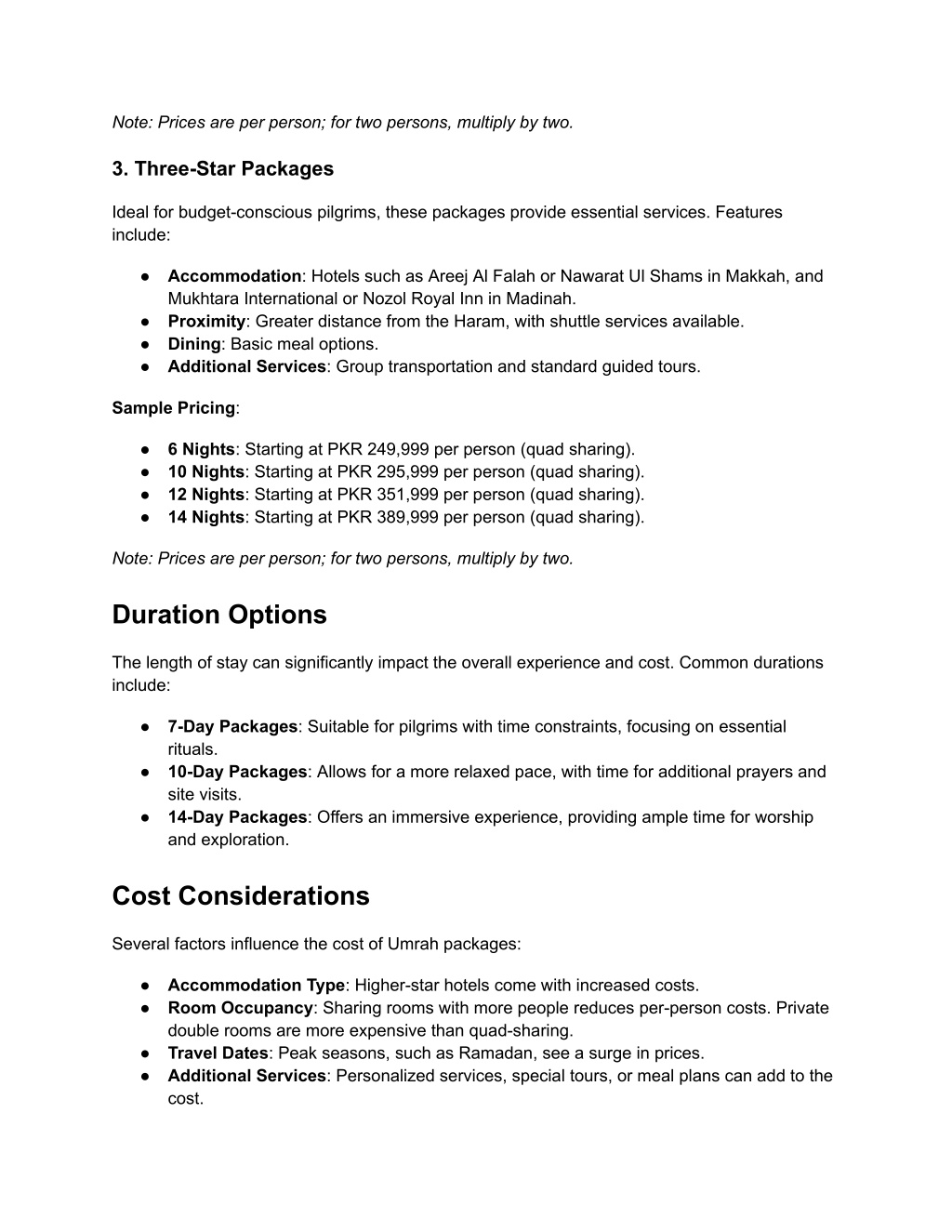 Note: Prices are per person; for two persons, multiply by two.

3. Three-Star Packages

Ideal for budget-conscious pilgrims, these packages provide essential services. Features include:

● Accommodation: Hotels such as Areej Al Falah or Nawarat Ul Shams in Makkah, and Mukhtara International or Nozol Royal Inn in Madinah.
● Proximity: Greater distance from the Haram, with shuttle services available.
● Dining: Basic meal options.
● Additional Services: Group transportation and standard guided tours.

Sample Pricing:

● 6 Nights: Starting at PKR 249,999 per person (quad sharing).
● 10 Nights: Starting at PKR 295,999 per person (quad sharing).
● 12 Nights: Starting at PKR 351,999 per person (quad sharing).
● 14 Nights: Starting at PKR 389,999 per person (quad sharing).

Note: Prices are per person; for two persons, multiply by two.

Duration Options

The length of stay can significantly impact the overall experience and cost. Common durations include:

● 7-Day Packages: Suitable for pilgrims with time constraints, focusing on essential rituals.
● 10-Day Packages: Allows for a more relaxed pace, with time for additional prayers and site visits.
● 14-Day Packages: Offers an immersive experience, providing ample time for worship and exploration.

Cost Considerations

Several factors influence the cost of Umrah packages:

● Accommodation Type: Higher-star hotels come with increased costs.
● Room Occupancy: Sharing rooms with more people reduces per-person costs. Private double rooms are more expensive than quad-sharing.
● Travel Dates: Peak seasons, such as Ramadan, see a surge in prices.
● Additional Services: Personalized services, special tours, or meal plans can add to the cost.